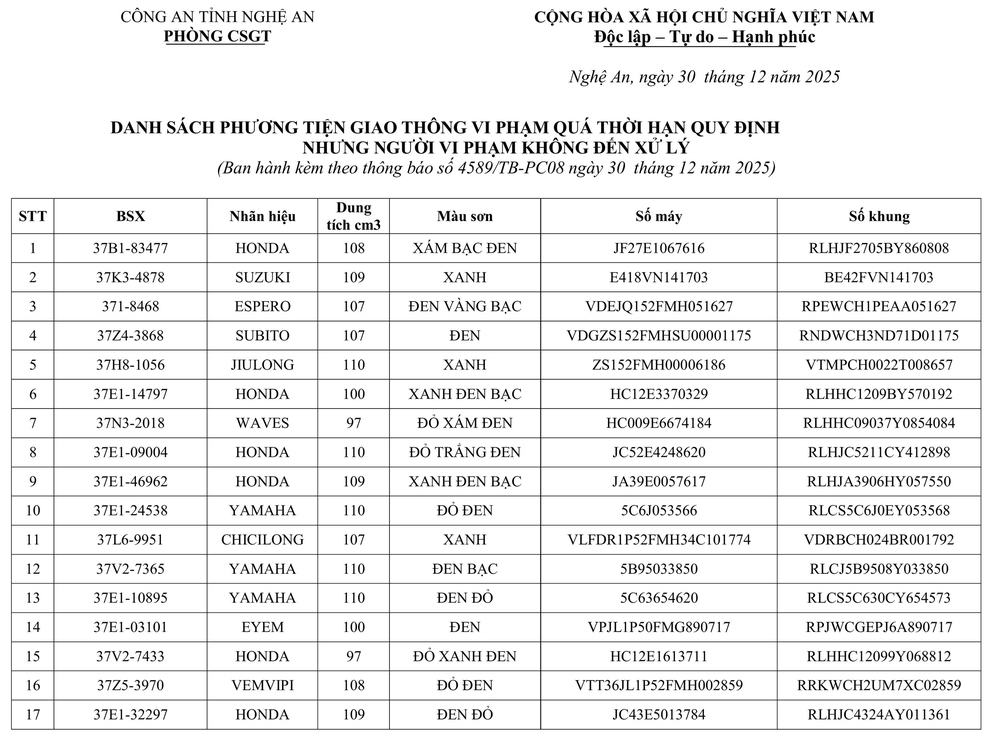 CÔNG AN TỈNH NGHỆ AN
PHÒNG CSGT

CỘNG HÒA XÃ HỘI CHỦ NGHĨA VIỆT NAM
Độc lập – Tự do – Hạnh phúc

Nghệ An, ngày 30 tháng 12 năm 2025

DANH SÁCH PHƯƠNG TIỆN GIAO THÔNG VI PHẠM QUÁ THỜI HẠN QUY ĐỊNH NHƯNG NGƯỜI VI PHẠM KHÔNG ĐẾN XỬ LÝ
(Ban hành kèm theo thông báo số 4589/TB-PC08 ngày 30 tháng 12 năm 2025)

| STT | BSX | Nhãn hiệu | Dung tích cm3 | Màu sơn | Số máy | Số khung |
|---|---|---|---|---|---|---|
| 1 | 37B1-83477 | HONDA | 108 | XÁM BẠC ĐEN | JF27E1067616 | RLHJF2705BY860808 |
| 2 | 37K3-4878 | SUZUKI | 109 | XANH | E418VN141703 | BE42FVN141703 |
| 3 | 371-8468 | ESPERO | 107 | ĐEN VÀNG BẠC | VDEJQ152FMH051627 | RPEWCH1PEAA051627 |
| 4 | 37Z4-3868 | SUBITO | 107 | ĐEN | VDGZS152FMHSU00001175 | RNDWCH3ND71D01175 |
| 5 | 37H8-1056 | JIULONG | 110 | XANH | ZS152FMH00006186 | VTMPCH0022T008657 |
| 6 | 37E1-14797 | HONDA | 100 | XANH ĐEN BẠC | HC12E3370329 | RLHHC1209BY570192 |
| 7 | 37N3-2018 | WAVES | 97 | ĐỎ XÁM ĐEN | HC009E6674184 | RLHHC09037Y0854084 |
| 8 | 37E1-09004 | HONDA | 110 | ĐỎ TRẮNG ĐEN | JC52E4248620 | RLHJC5211CY412898 |
| 9 | 37E1-46962 | HONDA | 109 | XANH ĐEN BẠC | JA39E0057617 | RLHJA3906HY057550 |
| 10 | 37E1-24538 | YAMAHA | 110 | ĐỎ ĐEN | 5C6J053566 | RLCS5C6J0EY053568 |
| 11 | 37L6-9951 | CHICILONG | 107 | XANH | VLFDR1P52FMH34C101774 | VDRBCH024BR001792 |
| 12 | 37V2-7365 | YAMAHA | 110 | ĐEN BẠC | 5B95033850 | RLCJ5B9508Y033850 |
| 13 | 37E1-10895 | YAMAHA | 110 | ĐEN ĐỎ | 5C63654620 | RLCS5C630CY654573 |
| 14 | 37E1-03101 | EYEM | 100 | ĐEN | VPJL1P50FMG890717 | RPJWCGEPJ6A890717 |
| 15 | 37V2-7433 | HONDA | 97 | ĐỎ XANH ĐEN | HC12E1613711 | RLHHC12099Y068812 |
| 16 | 37Z5-3970 | VEMVIPI | 108 | ĐỎ ĐEN | VTT36JL1P52FMH002859 | RRKWCH2UM7XC02859 |
| 17 | 37E1-32297 | HONDA | 109 | ĐEN ĐỎ | JC43E5013784 | RLHJC4324AY011361 |